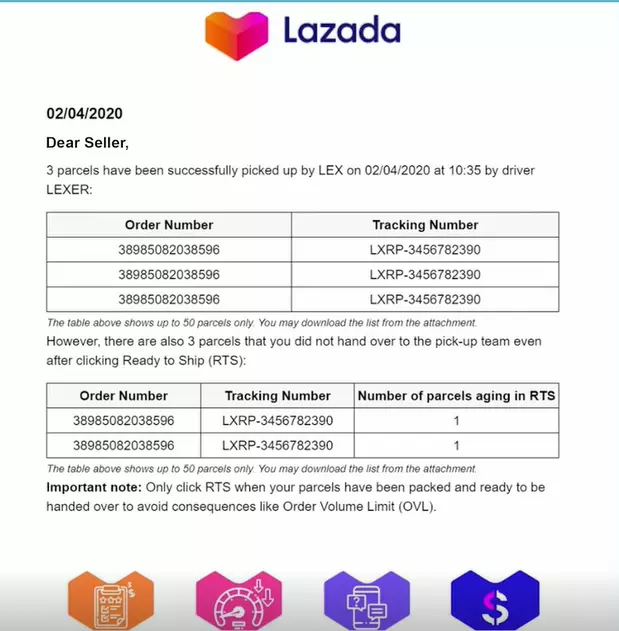 Lazada

02/04/2020

Dear Seller,

3 parcels have been successfully picked up by LEX on 02/04/2020 at 10:35 by driver LEXER:

| Order Number | Tracking Number |
|---|---|
| 38985082038596 | LXRP-3456782390 |
| 38985082038596 | LXRP-3456782390 |
| 38985082038596 | LXRP-3456782390 |

The table above shows up to 50 parcels only. You may download the list from the attachment.

However, there are also 3 parcels that you did not hand over to the pick-up team even after clicking Ready to Ship (RTS):

| Order Number | Tracking Number | Number of parcels aging in RTS |
|---|---|---|
| 38985082038596 | LXRP-3456782390 | 1 |
| 38985082038596 | LXRP-3456782390 | 1 |

The table above shows up to 50 parcels only. You may download the list from the attachment.

Important note: Only click RTS when your parcels have been packed and ready to be handed over to avoid consequences like Order Volume Limit (OVL).